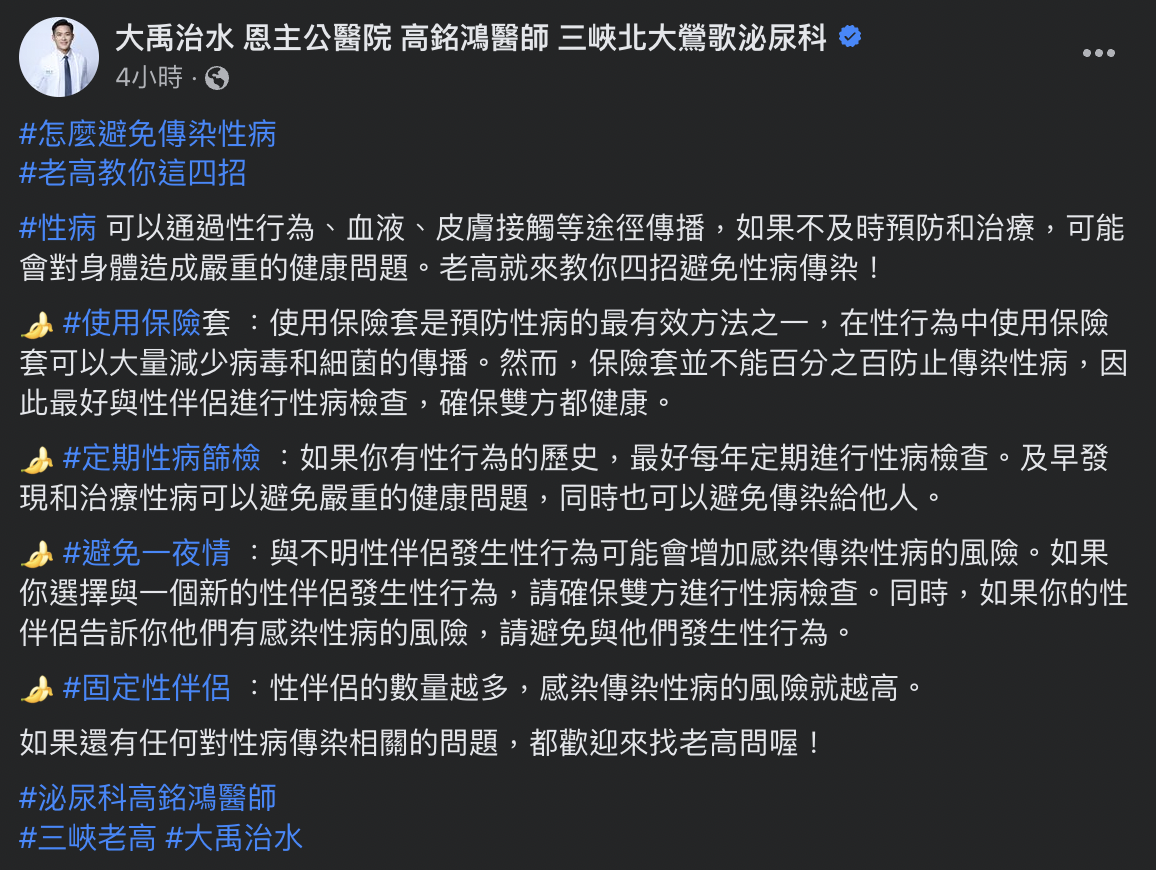 大禹治水 恩主公醫院 高銘鴻醫師 三峽北大鶯歌泌尿科
4小時 ·

#怎麼避免傳染性病
#老高教你這四招

#性病 可以通過性行為、血液、皮膚接觸等途徑傳播，如果不及時預防和治療，可能會對身體造成嚴重的健康問題。老高就來教你四招避免性病傳染！

🍌 #使用保險套 ：使用保險套是預防性病的最有效方法之一，在性行為中使用保險套可以大量減少病毒和細菌的傳播。然而，保險套並不能百分之百防止傳染性病，因此最好與性伴侶進行性病檢查，確保雙方都健康。

🍌 #定期性病篩檢 ：如果你有性行為的歷史，最好每年定期進行性病檢查。及早發現和治療性病可以避免嚴重的健康問題，同時也可以避免傳染給他人。

🍌 #避免一夜情 ：與不明性伴侶發生性行為可能會增加感染傳染性病的風險。如果你選擇與一個新的性伴侶發生性行為，請確保雙方進行性病檢查。同時，如果你的性伴侶告訴你他們有感染性病的風險，請避免與他們發生性行為。

🍌 #固定性伴侶 ：性伴侶的數量越多，感染傳染性病的風險就越高。

如果還有任何對性病傳染相關的問題，都歡迎來找老高問喔！

#泌尿科高銘鴻醫師
#三峽老高 #大禹治水